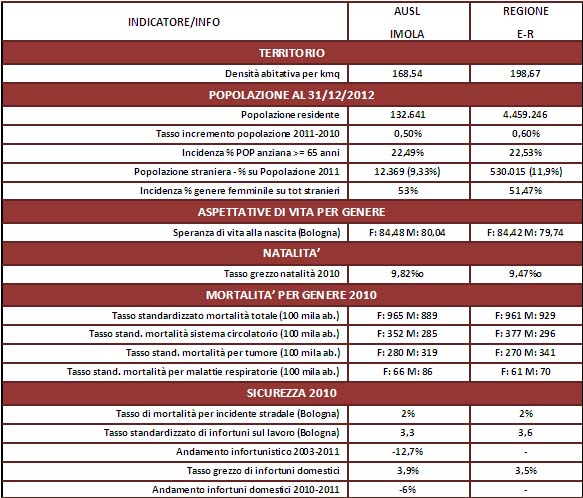 | INDICATORE/INFO | AUSL IMOLA | REGIONE E-R |
|---|---|---|
| TERRITORIO | | |
| Densità abitativa per kmq | 168,54 | 198,67 |
| POPOLAZIONE AL 31/12/2012 | | |
| Popolazione residente | 132.641 | 4.459.246 |
| Tasso incremento popolazione 2011-2010 | 0,50% | 0,60% |
| Incidenza % POP anziana >= 65 anni | 22,49% | 22,53% |
| Popolazione straniera - % su Popolazione 2011 | 12.369 (9,33%) | 530.015 (11,9%) |
| Incidenza % genere femminile su tot stranieri | 53% | 51,47% |
| ASPETTATIVE DI VITA PER GENERE | | |
| Speranza di vita alla nascita (Bologna) | F: 84,48 M: 80,04 | F: 84,42 M: 79,74 |
| NATALITA' | | |
| Tasso grezzo natalità 2010 | 9,82‰ | 9,47‰ |
| MORTALITA' PER GENERE 2010 | | |
| Tasso standardizzato mortalità totale (100 mila ab.) | F: 965 M: 889 | F: 961 M: 929 |
| Tasso stand. mortalità sistema circolatorio (100 mila ab.) | F: 352 M: 285 | F: 377 M: 296 |
| Tasso stand. mortalità per tumore (100 mila ab.) | F: 280 M: 319 | F: 270 M: 341 |
| Tasso stand. mortalità per malattie respiratorie (100 mila ab.) | F: 66 M: 86 | F: 61 M: 70 |
| SICUREZZA 2010 | | |
| Tasso di mortalità per incidente stradale (Bologna) | 2% | 2% |
| Tasso standardizzato di infortuni sul lavoro (Bologna) | 3,3 | 3,6 |
| Andamento infortunistico 2003-2011 | -12,7% | - |
| Tasso grezzo di infortuni domestici | 3,9% | 3,5% |
| Andamento infortuni domestici 2010-2011 | -6% | - |